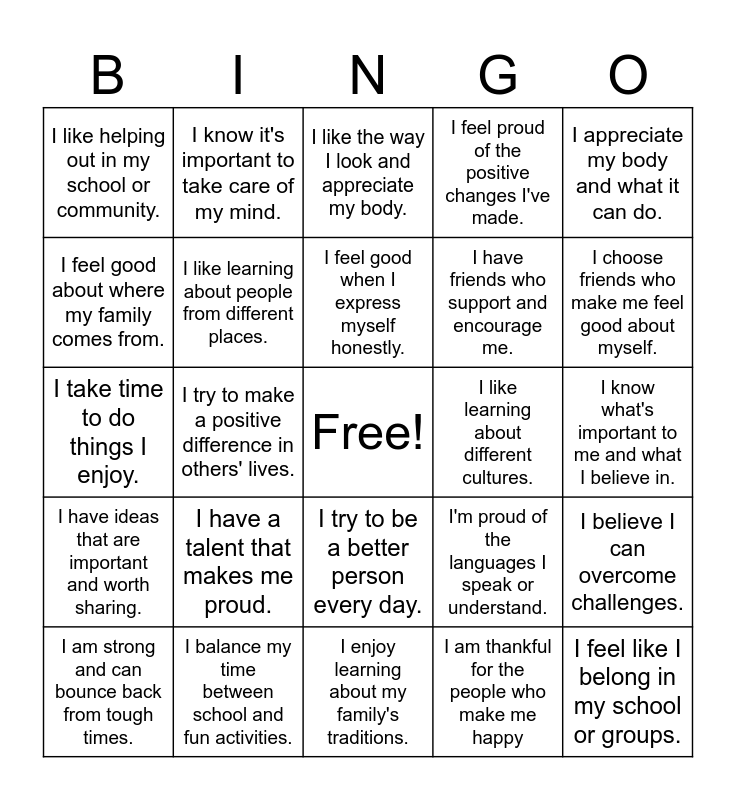 | B | I | N | G | O |
|---|---|---|---|---|
| I like helping out in my school or community. | I know it's important to take care of my mind. | I like the way I look and appreciate my body. | I feel proud of the positive changes I've made. | I appreciate my body and what it can do. |
| I feel good about where my family comes from. | I like learning about people from different places. | I feel good when I express myself honestly. | I have friends who support and encourage me. | I choose friends who make me feel good about myself. |
| I take time to do things I enjoy. | I try to make a positive difference in others' lives. | Free! | I like learning about different cultures. | I know what's important to me and what I believe in. |
| I have ideas that are important and worth sharing. | I have a talent that makes me proud. | I try to be a better person every day. | I'm proud of the languages I speak or understand. | I believe I can overcome challenges. |
| I am strong and can bounce back from tough times. | I balance my time between school and fun activities. | I enjoy learning about my family's traditions. | I am thankful for the people who make me happy | I feel like I belong in my school or groups. |